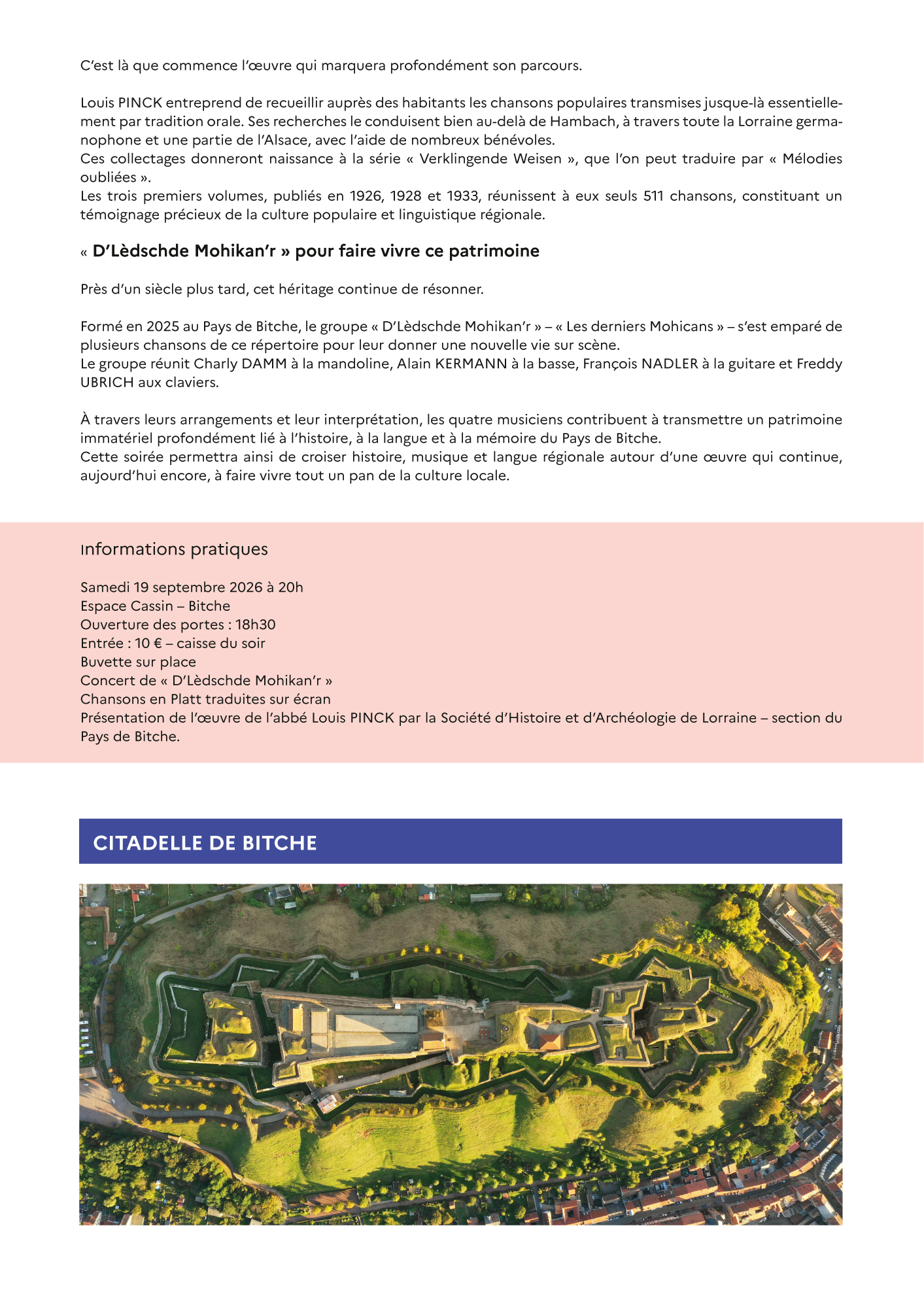 C'est là que commence l'œuvre qui marquera profondément son parcours.

Louis PINCK entreprend de recueillir auprès des habitants les chansons populaires transmises jusque-là essentiellement par tradition orale. Ses recherches le conduisent bien au-delà de Hambach, à travers toute la Lorraine germanophone et une partie de l'Alsace, avec l'aide de nombreux bénévoles.
Ces collectages donneront naissance à la série « Verklingende Weisen », que l'on peut traduire par « Mélodies oubliées ».
Les trois premiers volumes, publiés en 1926, 1928 et 1933, réunissent à eux seuls 511 chansons, constituant un témoignage précieux de la culture populaire et linguistique régionale.

« D'Lèdschde Mohikan'r » pour faire vivre ce patrimoine

Près d'un siècle plus tard, cet héritage continue de résonner.

Formé en 2025 au Pays de Bitche, le groupe « D'Lèdschde Mohikan'r » – « Les derniers Mohicans » – s'est emparé de plusieurs chansons de ce répertoire pour leur donner une nouvelle vie sur scène.
Le groupe réunit Charly DAMM à la mandoline, Alain KERMANN à la basse, François NADLER à la guitare et Freddy UBRICH aux claviers.

À travers leurs arrangements et leur interprétation, les quatre musiciens contribuent à transmettre un patrimoine immatériel profondément lié à l'histoire, à la langue et à la mémoire du Pays de Bitche.
Cette soirée permettra ainsi de croiser histoire, musique et langue régionale autour d'une œuvre qui continue, aujourd'hui encore, à faire vivre tout un pan de la culture locale.

Informations pratiques

Samedi 19 septembre 2026 à 20h
Espace Cassin – Bitche
Ouverture des portes : 18h30
Entrée : 10 € – caisse du soir
Buvette sur place
Concert de « D'Lèdschde Mohikan'r »
Chansons en Platt traduites sur écran
Présentation de l'œuvre de l'abbé Louis PINCK par la Société d'Histoire et d'Archéologie de Lorraine – section du Pays de Bitche.

CITADELLE DE BITCHE